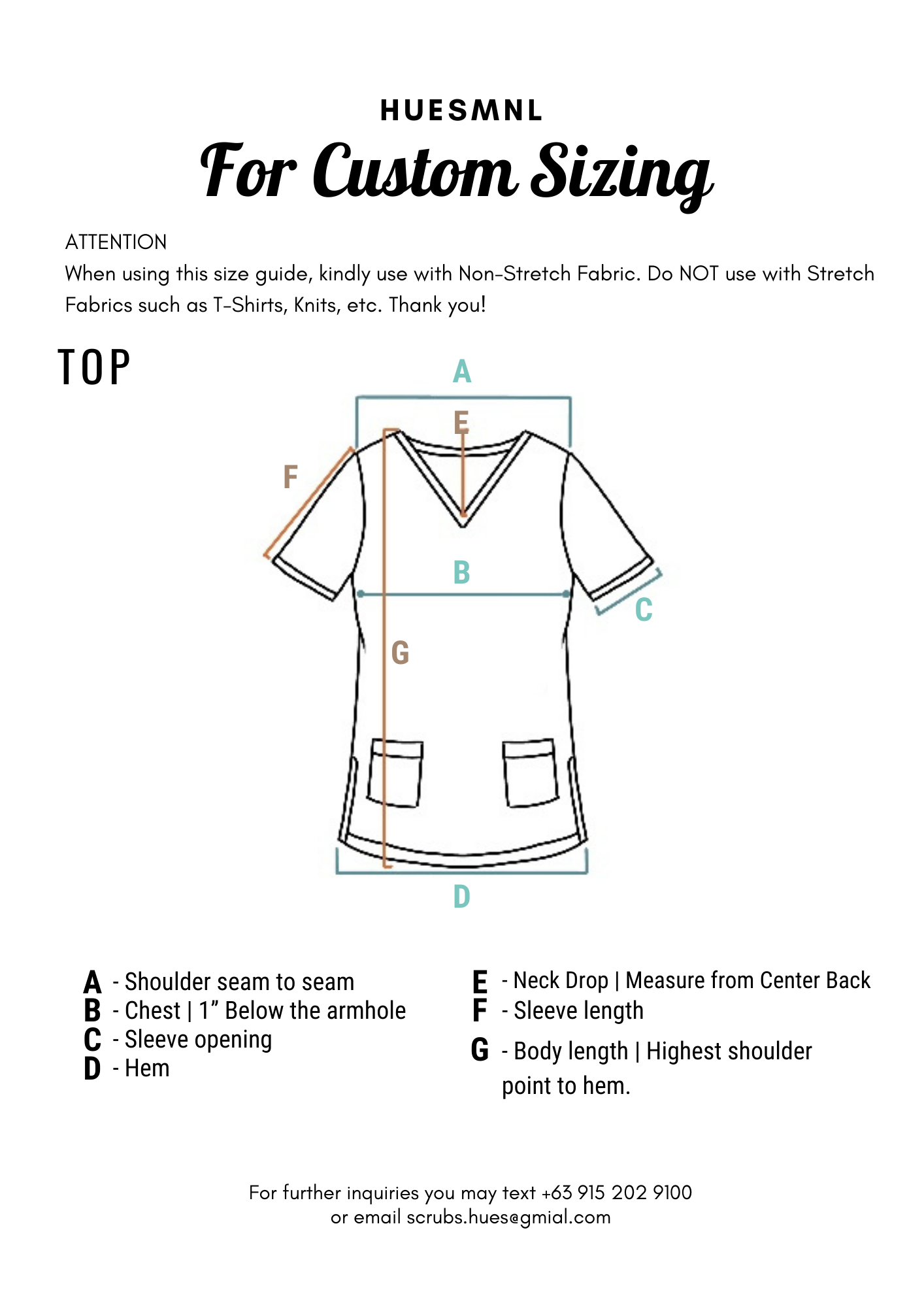 HUESMNL

For Custom Sizing

ATTENTION
When using this size guide, kindly use with Non-Stretch Fabric. Do NOT use with Stretch Fabrics such as T-Shirts, Knits, etc. Thank you!

TOP

A
E
F
B
C
G
D

A - Shoulder seam to seam
B - Chest | 1" Below the armhole
C - Sleeve opening
D - Hem

E - Neck Drop | Measure from Center Back
F - Sleeve length
G - Body length | Highest shoulder point to hem.

For further inquiries you may text +63 915 202 9100
or email scrubs.hues@gmial.com